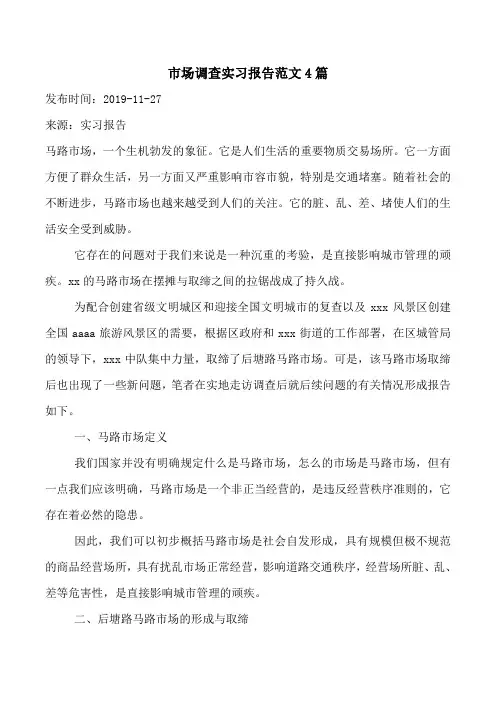 市场调查实习报告范文4篇

发布时间：2019-11-27

来源：实习报告

马路市场，一个生机勃发的象征。它是人们生活的重要物质交易场所。它一方面方便了群众生活，另一方面又严重影响市容市貌，特别是交通堵塞。随着社会的不断进步，马路市场也越来越受到人们的关注。它的脏、乱、差、堵使人们的生活安全受到威胁。

它存在的问题对于我们来说是一种沉重的考验，是直接影响城市管理的顽疾。xx的马路市场在摆摊与取缔之间的拉锯战成了持久战。

为配合创建省级文明城区和迎接全国文明城市的复查以及 xxx 风景区创建全国 aaaa 旅游风景区的需要，根据区政府和 xxx 街道的工作部署，在区城管局的领导下，xxx 中队集中力量，取缔了后塘路马路市场。可是，该马路市场取缔后也出现了一些新问题，笔者在实地走访调查后就后续问题的有关情况形成报告如下。

一、马路市场定义

我们国家并没有明确规定什么是马路市场，怎么的市场是马路市场，但有一点我们应该明确，马路市场是一个非正当经营的，是违反经营秩序准则的，它存在着必然的隐患。

因此，我们可以初步概括马路市场是社会自发形成，具有规模但极不规范的商品经营场所，具有扰乱市场正常经营，影响道路交通秩序，经营场所脏、乱、差等危害性，是直接影响城市管理的顽疾。

二、后塘路马路市场的形成与取缔